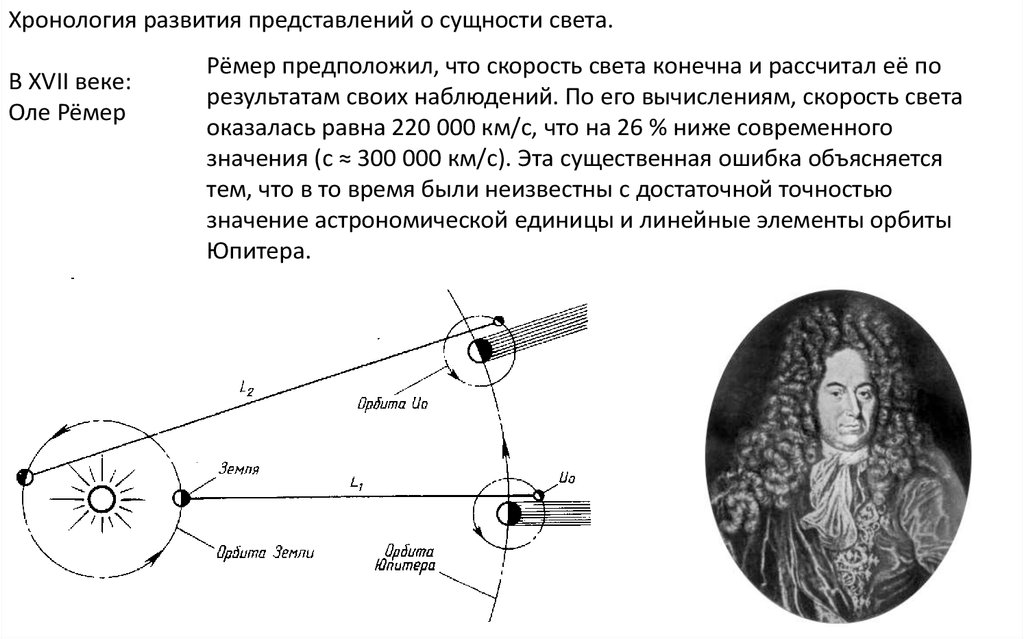 Хронология развития представлений о сущности света.

В XVII веке:
Оле Рёмер

Рёмер предположил, что скорость света конечна и рассчитал её по результатам своих наблюдений. По его вычислениям, скорость света оказалась равна 220 000 км/с, что на 26 % ниже современного значения (с ≈ 300 000 км/с). Эта существенная ошибка объясняется тем, что в то время были неизвестны с достаточной точностью значение астрономической единицы и линейные элементы орбиты Юпитера.

$L_2$
Орбита Ио
Земля
$L_1$
Ио
Орбита Земли
Орбита Юпитера